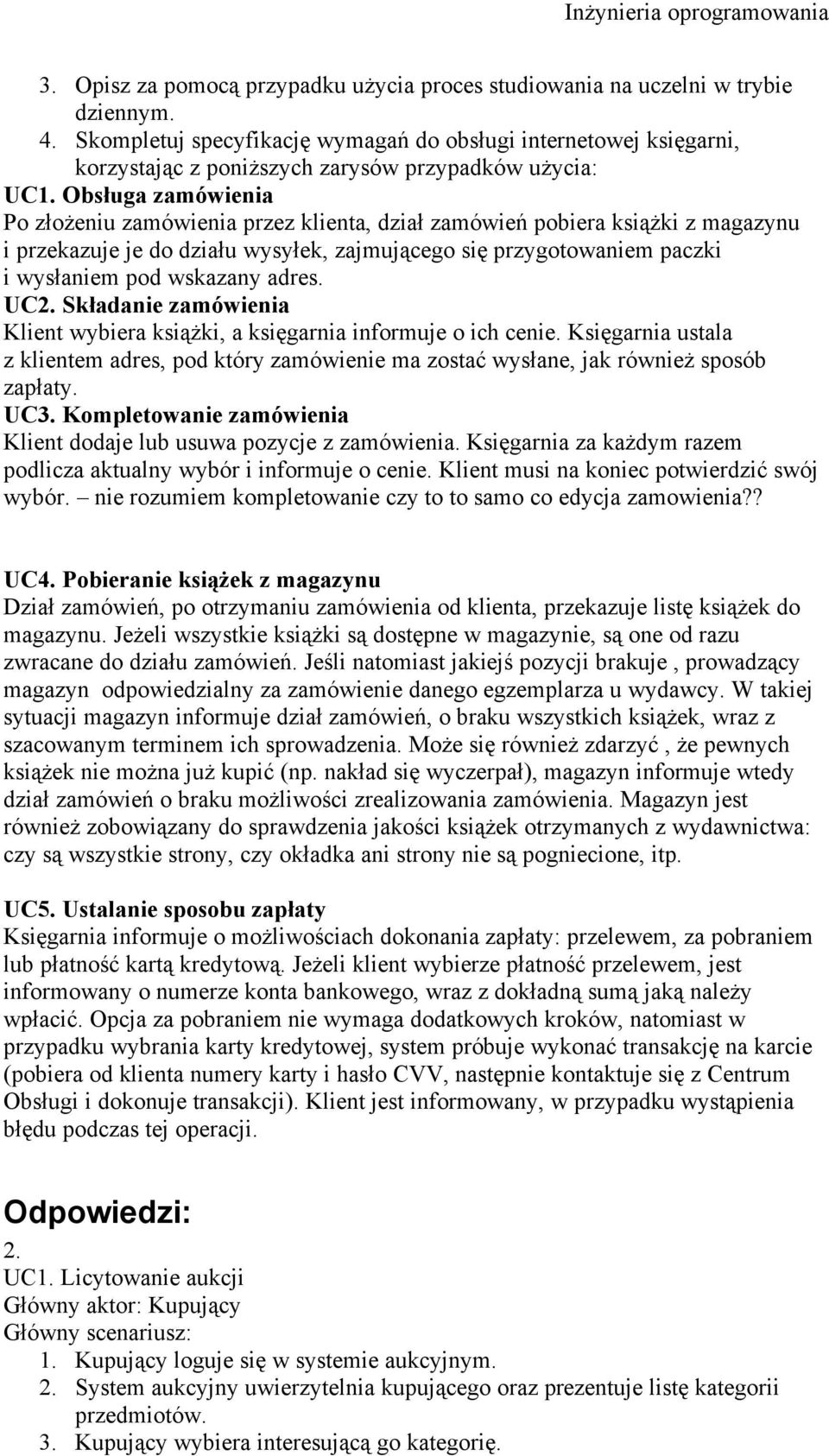 Inżynieria oprogramowania

3. Opisz za pomocą przypadku użycia proces studiowania na uczelni w trybie dziennym.
4. Skompletuj specyfikację wymagań do obsługi internetowej księgarni, korzystając z poniższych zarysów przypadków użycia:
UC1. Obsługa zamówienia
Po złożeniu zamówienia przez klienta, dział zamówień pobiera książki z magazynu i przekazuje je do działu wysyłek, zajmującego się przygotowaniem paczki i wysłaniem pod wskazany adres.
UC2. Składanie zamówienia
Klient wybiera książki, a księgarnia informuje o ich cenie. Księgarnia ustala z klientem adres, pod który zamówienie ma zostać wysłane, jak również sposób zapłaty.
UC3. Kompletowanie zamówienia
Klient dodaje lub usuwa pozycje z zamówienia. Księgarnia za każdym razem podlicza aktualny wybór i informuje o cenie. Klient musi na koniec potwierdzić swój wybór. – nie rozumiem kompletowanie czy to to samo co edycja zamowienia??

UC4. Pobieranie książek z magazynu
Dział zamówień, po otrzymaniu zamówienia od klienta, przekazuje listę książek do magazynu. Jeżeli wszystkie książki są dostępne w magazynie, są one od razu zwracane do działu zamówień. Jeśli natomiast jakiejś pozycji brakuje , prowadzący magazyn odpowiedzialny za zamówienie danego egzemplarza u wydawcy. W takiej sytuacji magazyn informuje dział zamówień, o braku wszystkich książek, wraz z szacowanym terminem ich sprowadzenia. Może się również zdarzyć , że pewnych książek nie można już kupić (np. nakład się wyczerpał), magazyn informuje wtedy dział zamówień o braku możliwości zrealizowania zamówienia. Magazyn jest również zobowiązany do sprawdzenia jakości książek otrzymanych z wydawnictwa: czy są wszystkie strony, czy okładka ani strony nie są pogniecione, itp.

UC5. Ustalanie sposobu zapłaty
Księgarnia informuje o możliwościach dokonania zapłaty: przelewem, za pobraniem lub płatność kartą kredytową. Jeżeli klient wybierze płatność przelewem, jest informowany o numerze konta bankowego, wraz z dokładną sumą jaką należy wpłacić. Opcja za pobraniem nie wymaga dodatkowych kroków, natomiast w przypadku wybrania karty kredytowej, system próbuje wykonać transakcję na karcie (pobiera od klienta numery karty i hasło CVV, następnie kontaktuje się z Centrum Obsługi i dokonuje transakcji). Klient jest informowany, w przypadku wystąpienia błędu podczas tej operacji.

Odpowiedzi:
2.
UC1. Licytowanie aukcji
Główny aktor: Kupujący
Główny scenariusz:
1. Kupujący loguje się w systemie aukcyjnym.
2. System aukcyjny uwierzytelnia kupującego oraz prezentuje listę kategorii przedmiotów.
3. Kupujący wybiera interesującą go kategorię.